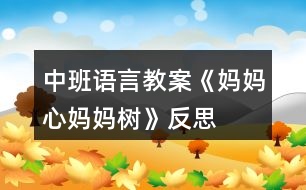 中班语言教案《妈妈心妈妈树》反思